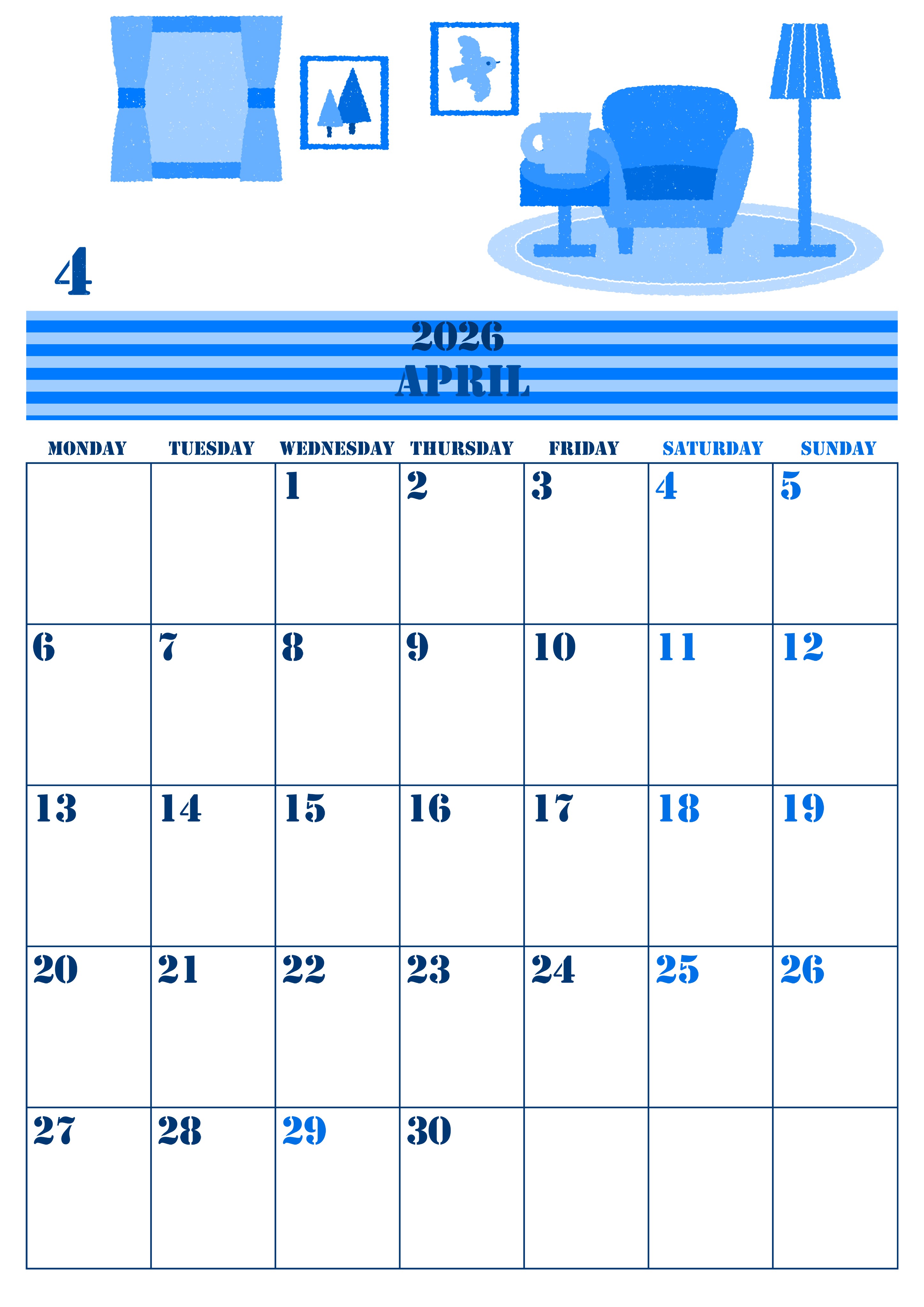 4

2026
APRIL

| MONDAY | TUESDAY | WEDNESDAY | THURSDAY | FRIDAY | SATURDAY | SUNDAY |
|---|---|---|---|---|---|---|
| | | 1 | 2 | 3 | 4 | 5 |
| 6 | 7 | 8 | 9 | 10 | 11 | 12 |
| 13 | 14 | 15 | 16 | 17 | 18 | 19 |
| 20 | 21 | 22 | 23 | 24 | 25 | 26 |
| 27 | 28 | 29 | 30 | | | |